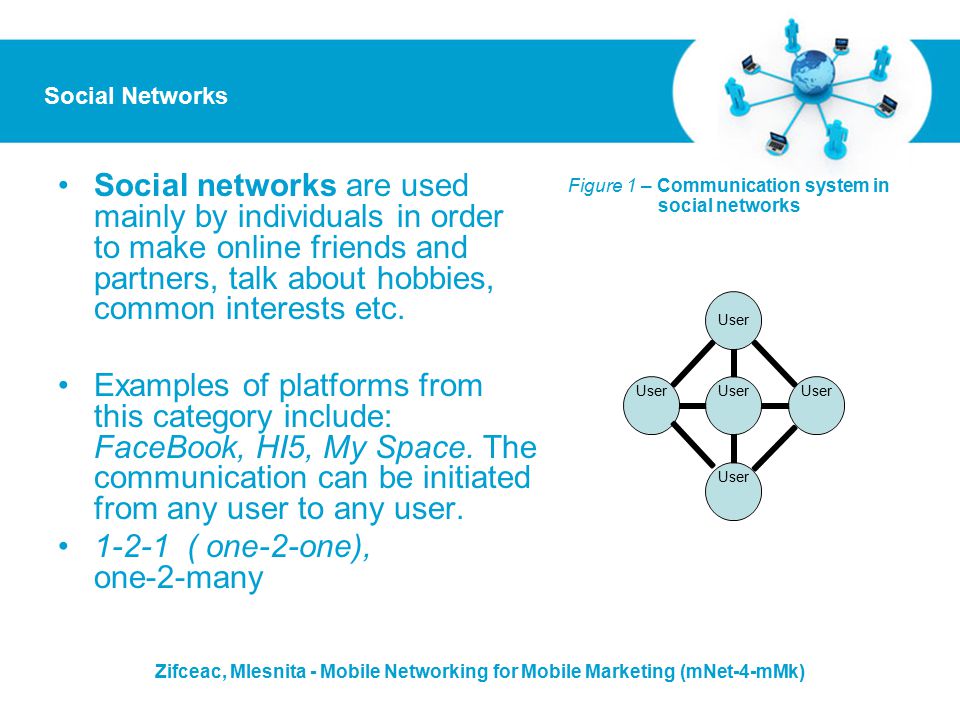 Social Networks

• Social networks are used mainly by individuals in order to make online friends and partners, talk about hobbies, common interests etc.

• Examples of platforms from this category include: FaceBook, HI5, My Space. The communication can be initiated from any user to any user.

• 1-2-1 ( one-2-one), one-2-many

Figure 1 – Communication system in social networks

User

User

User

User

User

Zifceac, Mlesnita - Mobile Networking for Mobile Marketing (mNet-4-mMk)